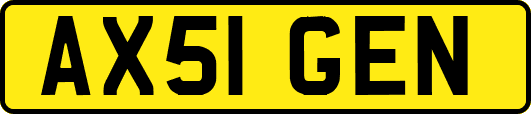 AX51 GEN